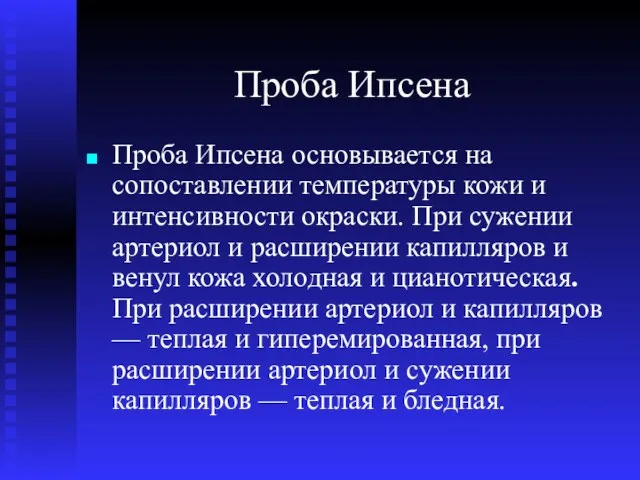 Проба Ипсена

Проба Ипсена основывается на сопоставлении температуры кожи и интенсивности окраски. При сужении артериол и расширении капилляров и венул кожа холодная и цианотическая. При расширении артериол и капилляров — теплая и гиперемированная, при расширении артериол и сужении капилляров — теплая и бледная.